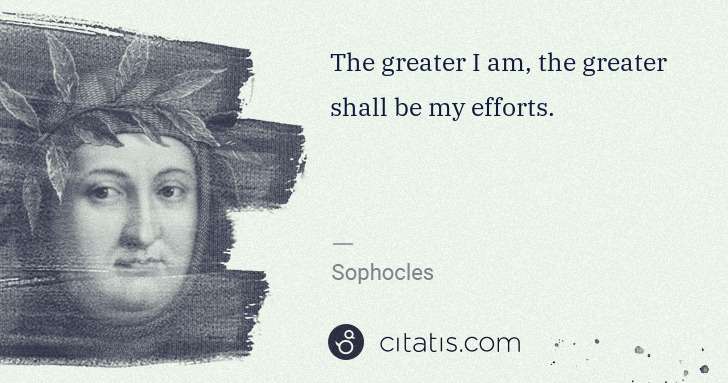 The greater I am, the greater shall be my efforts.

—

Sophocles

citatis.com